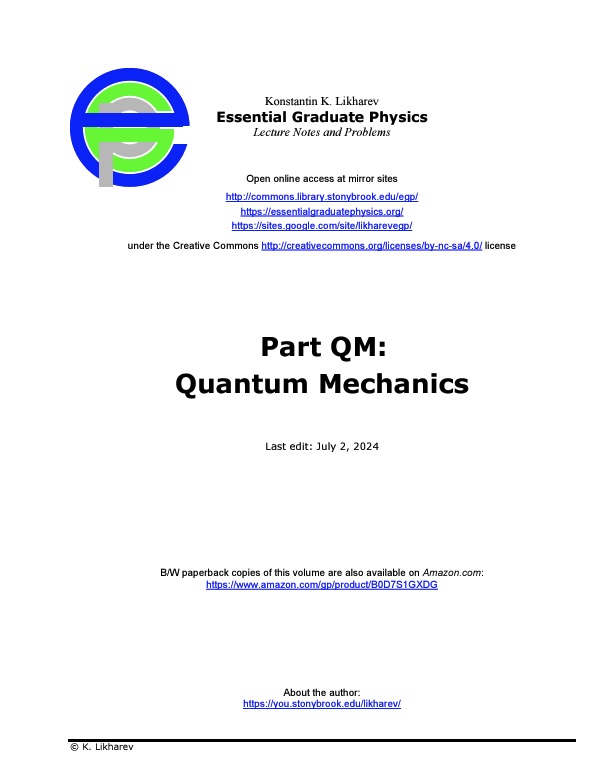 Konstantin K. Likharev
Essential Graduate Physics
Lecture Notes and Problems

Open online access at mirror sites
http://commons.library.stonybrook.edu/egp/
https://essentialgraduatephysics.org/
https://sites.google.com/site/likharevegp/
under the Creative Commons http://creativecommons.org/licenses/by-nc-sa/4.0/ license

Part QM:
Quantum Mechanics

Last edit: July 2, 2024

B/W paperback copies of this volume are also available on Amazon.com:
https://www.amazon.com/gp/product/B0D7S1GXDG

About the author:
https://you.stonybrook.edu/likharev/

© K. Likharev